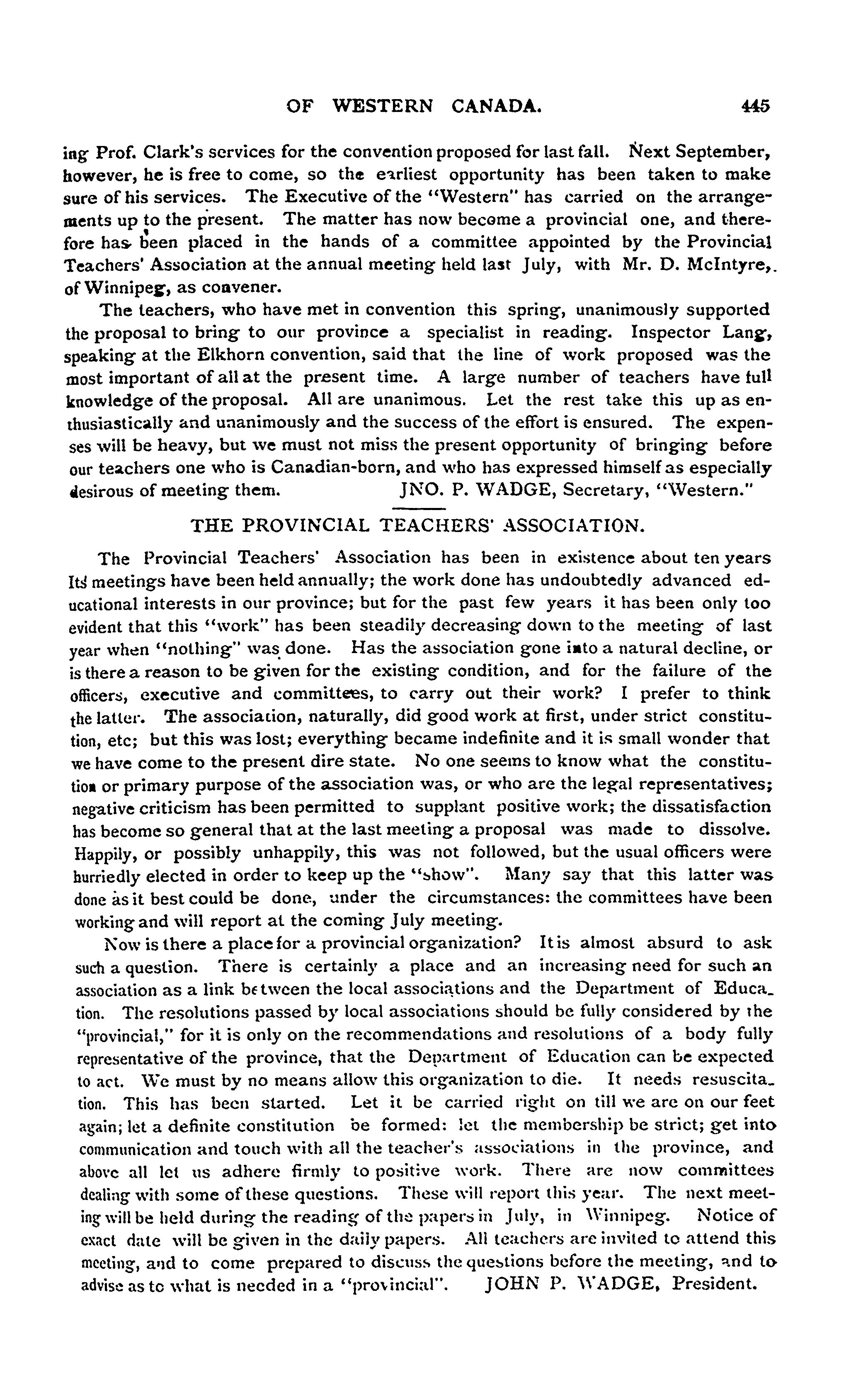 OF WESTERN CANADA. 445

ing Prof. Clark's services for the convention proposed for last fall. Next September, however, he is free to come, so the earliest opportunity has been taken to make sure of his services. The Executive of the "Western" has carried on the arrangements up to the present. The matter has now become a provincial one, and therefore has been placed in the hands of a committee appointed by the Provincial Teachers' Association at the annual meeting held last July, with Mr. D. McIntyre, of Winnipeg, as convener.

The teachers, who have met in convention this spring, unanimously supported the proposal to bring to our province a specialist in reading. Inspector Lang, speaking at the Elkhorn convention, said that the line of work proposed was the most important of all at the present time. A large number of teachers have full knowledge of the proposal. All are unanimous. Let the rest take this up as enthusiastically and unanimously and the success of the effort is ensured. The expenses will be heavy, but we must not miss the present opportunity of bringing before our teachers one who is Canadian-born, and who has expressed himself as especially desirous of meeting them. JNO. P. WADGE, Secretary, "Western."

THE PROVINCIAL TEACHERS' ASSOCIATION.

The Provincial Teachers' Association has been in existence about ten years Its meetings have been held annually; the work done has undoubtedly advanced educational interests in our province; but for the past few years it has been only too evident that this "work" has been steadily decreasing down to the meeting of last year when "nothing" was done. Has the association gone into a natural decline, or is there a reason to be given for the existing condition, and for the failure of the officers, executive and committees, to carry out their work? I prefer to think the latter. The association, naturally, did good work at first, under strict constitution, etc; but this was lost; everything became indefinite and it is small wonder that we have come to the present dire state. No one seems to know what the constitution or primary purpose of the association was, or who are the legal representatives; negative criticism has been permitted to supplant positive work; the dissatisfaction has become so general that at the last meeting a proposal was made to dissolve. Happily, or possibly unhappily, this was not followed, but the usual officers were hurriedly elected in order to keep up the "show". Many say that this latter was done as it best could be done, under the circumstances: the committees have been working and will report at the coming July meeting.

Now is there a place for a provincial organization? It is almost absurd to ask such a question. There is certainly a place and an increasing need for such an association as a link between the local associations and the Department of Education. The resolutions passed by local associations should be fully considered by the "provincial," for it is only on the recommendations and resolutions of a body fully representative of the province, that the Department of Education can be expected to act. We must by no means allow this organization to die. It needs resuscitation. This has been started. Let it be carried right on till we are on our feet again; let a definite constitution be formed: let the membership be strict; get into communication and touch with all the teacher's associations in the province, and above all let us adhere firmly to positive work. There are now committees dealing with some of these questions. These will report this year. The next meeting will be held during the reading of the papers in July, in Winnipeg. Notice of exact date will be given in the daily papers. All teachers are invited to attend this meeting, and to come prepared to discuss the questions before the meeting, and to advise as to what is needed in a "provincial". JOHN P. WADGE, President.